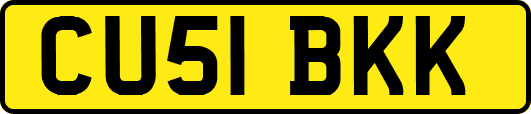 CU51 BKK